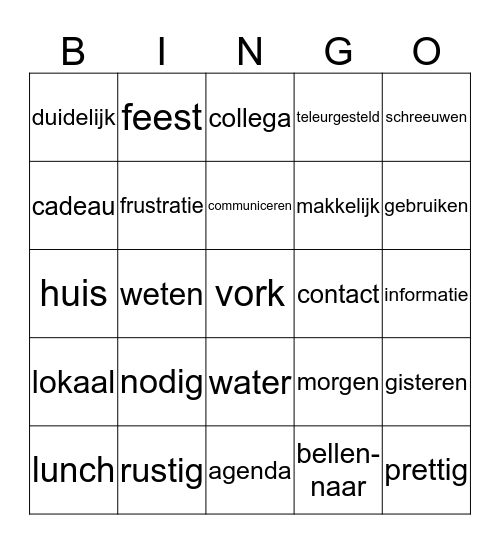 | B | I | N | G | O |
|---|---|---|---|---|
| duidelijk | feest | collega | teleurgesteld | schreeuwen |
| cadeau | frustratie | communiceren | makkelijk | gebruiken |
| huis | weten | vork | contact | informatie |
| lokaal | nodig | water | morgen | gisteren |
| lunch | rustig | agenda | bellen-naar | prettig |